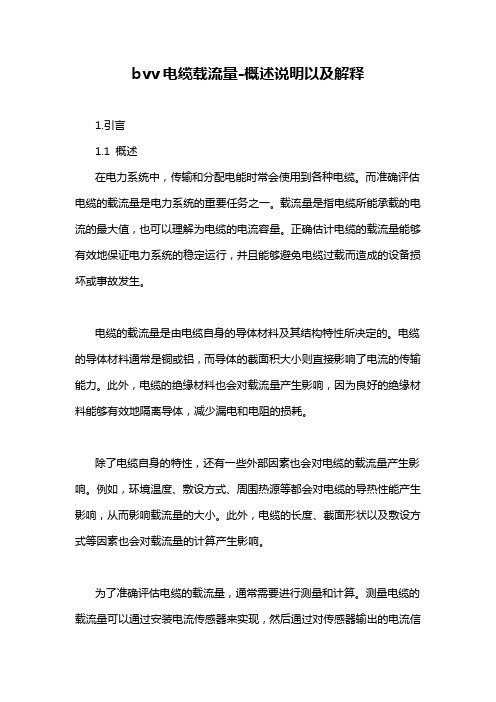 bvv电缆载流量-概述说明以及解释

1.引言

1.1 概述

在电力系统中，传输和分配电能时常会使用到各种电缆。而准确评估电缆的载流量是电力系统的重要任务之一。载流量是指电缆所能承载的电流的最大值，也可以理解为电缆的电流容量。正确估计电缆的载流量能够有效地保证电力系统的稳定运行，并且能够避免电缆过载而造成的设备损坏或事故发生。

电缆的载流量是由电缆自身的导体材料及其结构特性所决定的。电缆的导体材料通常是铜或铝，而导体的截面积大小则直接影响了电流的传输能力。此外，电缆的绝缘材料也会对载流量产生影响，因为良好的绝缘材料能够有效地隔离导体，减少漏电和电阻的损耗。

除了电缆自身的特性，还有一些外部因素也会对电缆的载流量产生影响。例如，环境温度、敷设方式、周围热源等都会对电缆的导热性能产生影响，从而影响载流量的大小。此外，电缆的长度、截面形状以及敷设方式等因素也会对载流量的计算产生影响。

为了准确评估电缆的载流量，通常需要进行测量和计算。测量电缆的载流量可以通过安装电流传感器来实现，然后通过对传感器输出的电流信